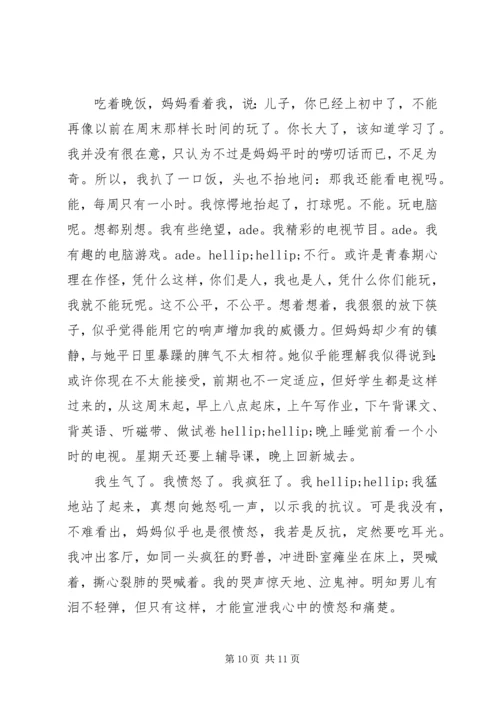 吃着晚饭，妈妈看着我，说：儿子，你已经上初中了，不能再像以前在周末那样长时间的玩了。你长大了，该知道学习了。我并没有很在意，只认为不过是妈妈平时的唠叨话而已，不足为奇。所以，我扒了一口饭，头也不抬地问：那我还能看电视吗。能，每周只有一小时。我惊愕地抬起了，打球呢。不能。玩电脑呢。想都别想。我有些绝望，ade。我精彩的电视节目。ade。我有趣的电脑游戏。ade。hellip;hellip;不行。或许是青春期心理在作怪，凭什么这样，你们是人，我也是人，凭什么你们能玩，我就不能玩呢。这不公平，不公平。想着想着，我狠狠的放下筷子，似乎觉得能用它的响声增加我的威慑力。但妈妈却少有的镇静，与她平日里暴躁的脾气不太相符。她似乎能理解我似得说到：或许你现在不太能接受，前期也不一定适应，但好学生都是这样过来的，从这周末起，早上八点起床，上午写作业，下午背课文、背英语、听磁带、做试卷 hellip;hellip;晚上睡觉前看一个小时的电视。星期天还要上辅导课，晚上回新城去。

我生气了。我愤怒了。我疯狂了。我 hellip;hellip;我猛地站了起来，真想向她怒吼一声，以示我的抗议。可是我没有，不难看出，妈妈似乎也是很愤怒，我若是反抗，定然要吃耳光。我冲出客厅，如同一头疯狂的野兽，冲进卧室瘫坐在床上，哭喊着，撕心裂肺的哭喊着。我的哭声惊天地、泣鬼神。明知男儿有泪不轻弹，但只有这样，才能宣泄我心中的愤怒和痛楚。

第 10 页 共 11 页